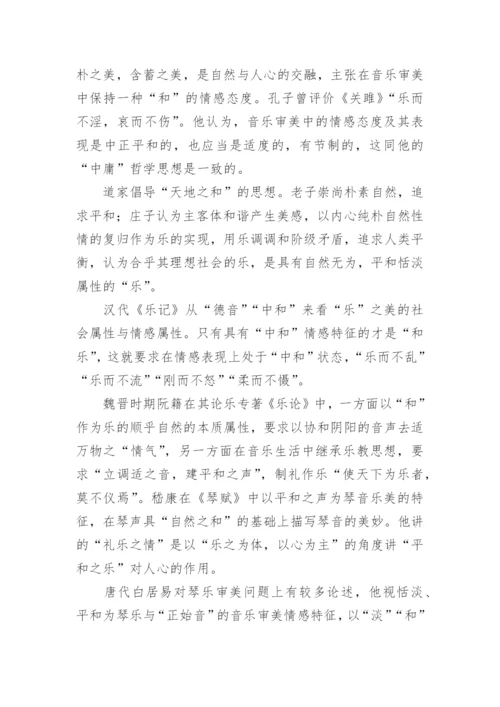 朴之美，含蓄之美，是自然与人心的交融，主张在音乐审美中保持一种“和”的情感态度。孔子曾评价《关雎》“乐而不淫，哀而不伤”。他认为，音乐审美中的情感态度及其表现是中正平和的，也应当是适度的，有节制的，这同他的“中庸”哲学思想是一致的。

道家倡导“天地之和”的思想。老子崇尚朴素自然，追求平和；庄子认为主客体和谐产生美感，以内心纯朴自然性情的复归作为乐的实现，用乐调调和阶级矛盾，追求人类平衡，认为合乎其理想社会的乐，是具有自然无为，平和恬淡属性的“乐”。

汉代《乐记》从“德音”“中和”来看“乐”之美的社会属性与情感属性。只有具有“中和”情感特征的才是“和乐”，这就要求在情感表现上处于“中和”状态，“乐而不乱”“乐而不流”“刚而不怒”“柔而不慑”。

魏晋时期阮籍在其论乐专著《乐论》中，一方面以“和”作为乐的顺乎自然的本质属性，要求以协和阴阳的音声去适万物之“情气”，另一方面在音乐生活中继承乐教思想，要求“立调适之音，建平和之声”，制礼作乐“使天下为乐者，莫不仪焉”。嵇康在《琴赋》中以平和之声为琴音乐美的特征，在琴声具“自然之和”的基础上描写琴音的美妙。他讲的“礼乐之情”是以“乐之为体，以心为主”的角度讲“平和之乐”对人心的作用。

唐代白居易对琴乐审美问题上有较多论述，他视恬淡、平和为琴乐与“正始音”的音乐审美情感特征，以“淡”“和”